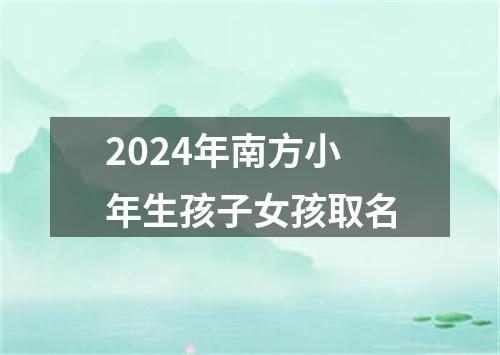 2024年南方小年生孩子女孩取名